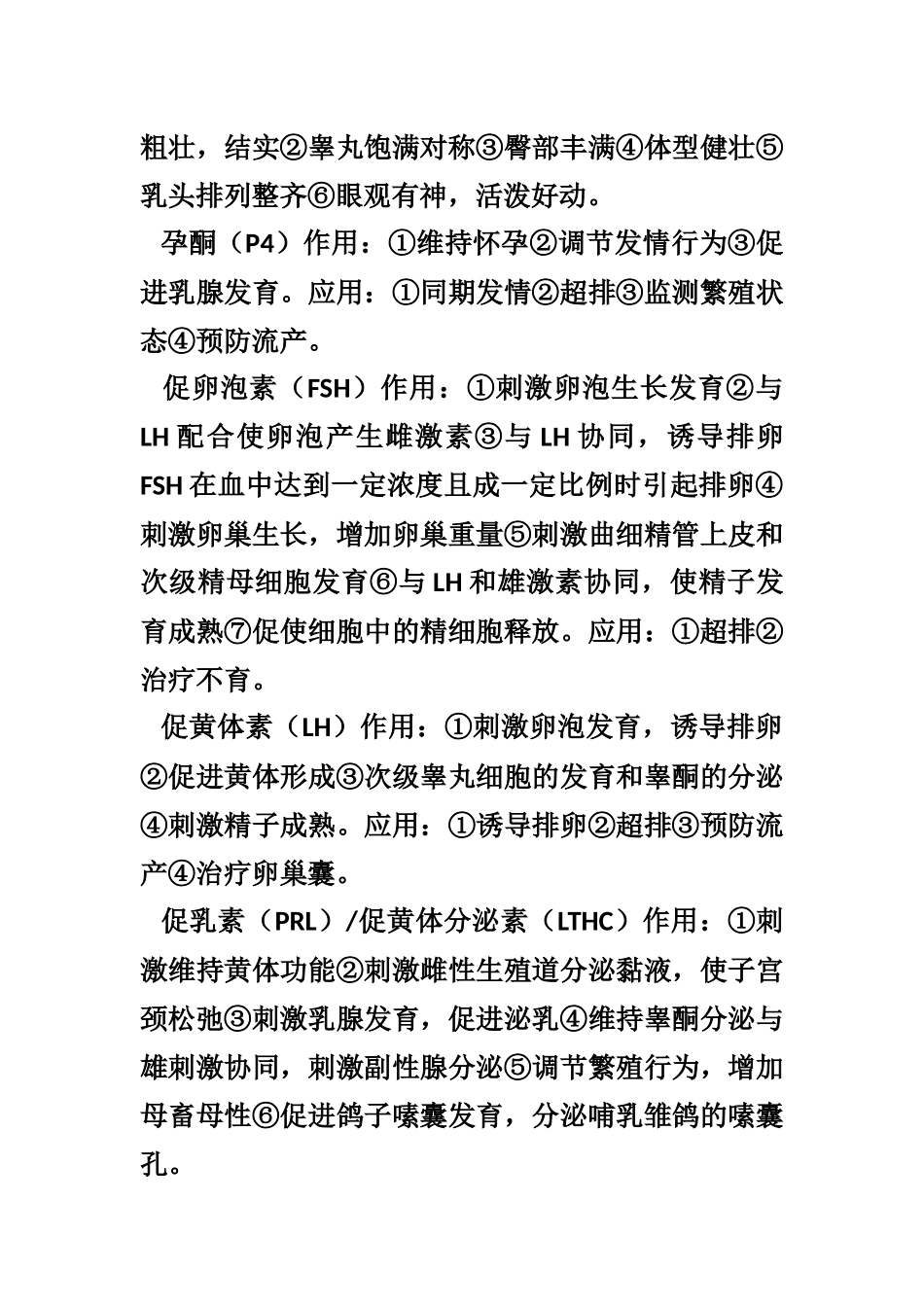 粗壮，结实②睾丸饱满对称③臀部丰满④体型健壮⑤乳头排列整齐⑥眼观有神，活泼好动。

孕酮（P4）作用：①维持怀孕②调节发情行为③促进乳腺发育。应用：①同期发情②超排③监测繁殖状态④预防流产。

促卵泡素（FSH）作用：①刺激卵泡生长发育②与LH配合使卵泡产生雌激素③与LH协同，诱导排卵FSH在血中达到一定浓度且成一定比例时引起排卵④刺激卵巢生长，增加卵巢重量⑤刺激曲细精管上皮和次级精母细胞发育⑥与LH和雄激素协同，使精子发育成熟⑦促使细胞中的精细胞释放。应用：①超排②治疗不育。

促黄体素（LH）作用：①刺激卵泡发育，诱导排卵②促进黄体形成③次级睾丸细胞的发育和睾酮的分泌④刺激精子成熟。应用：①诱导排卵②超排③预防流产④治疗卵巢囊。

促乳素（PRL）/促黄体分泌素（LTHC）作用：①刺激维持黄体功能②刺激雌性生殖道分泌黏液，使子宫颈松弛③刺激乳腺发育，促进泌乳④维持睾酮分泌与雄刺激协同，刺激副性腺分泌⑤调节繁殖行为，增加母畜母性⑥促进鸽子嗉囊发育，分泌哺乳雏鸽的嗉囊孔。